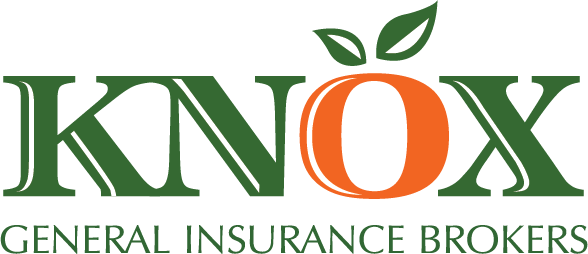 KNOX
GENERAL INSURANCE BROKERS